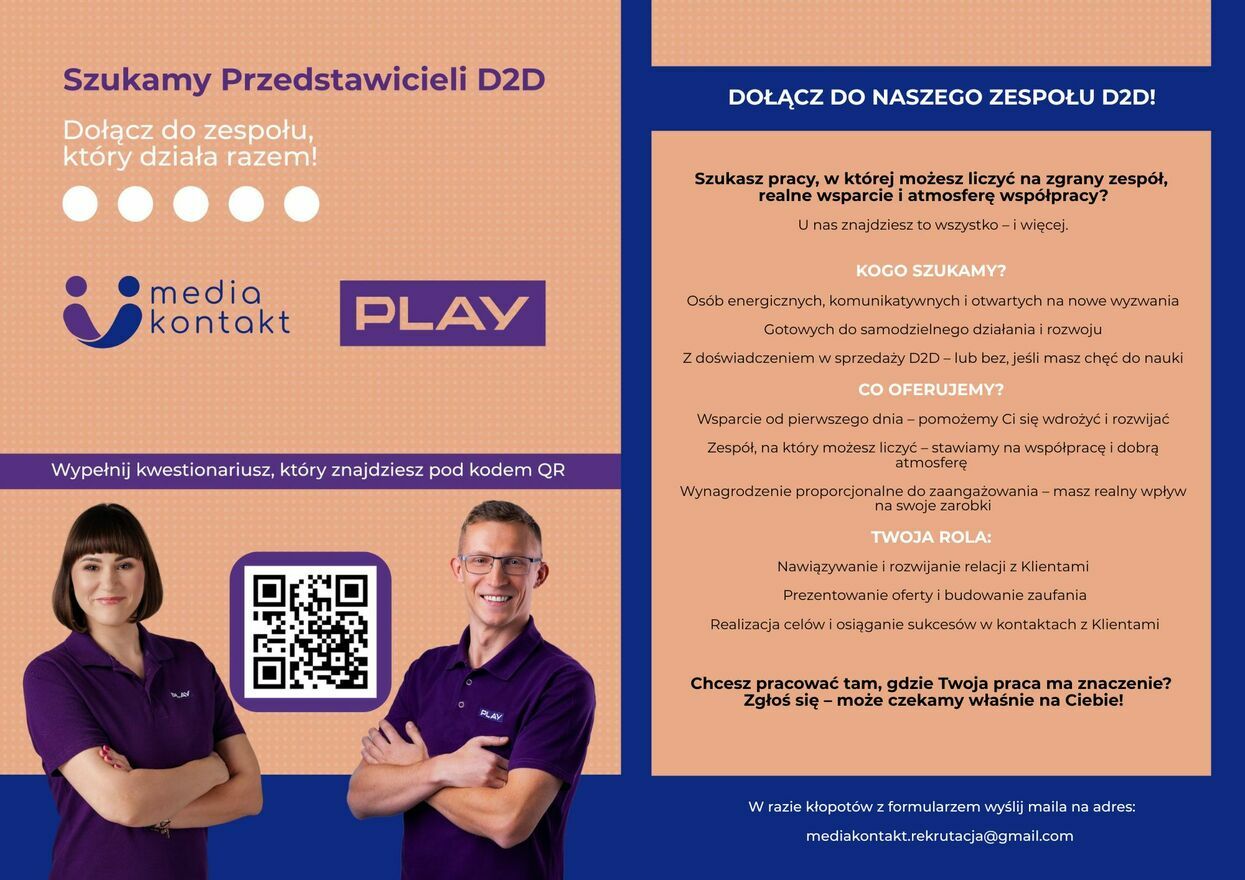 Szukamy Przedstawicieli D2D

Dołącz do zespołu, który działa razem!

media kontakt

PLAY

Wypełnij kwestionariusz, który znajdziesz pod kodem QR

PLAY

PLAY

DOŁĄCZ DO NASZEGO ZESPOŁU D2D!

Szukasz pracy, w której możesz liczyć na zgrany zespół, realne wsparcie i atmosferę współpracy?

U nas znajdziesz to wszystko – i więcej.

KOGO SZUKAMY?

Osób energicznych, komunikatywnych i otwartych na nowe wyzwania

Gotowych do samodzielnego działania i rozwoju

Z doświadczeniem w sprzedaży D2D – lub bez, jeśli masz chęć do nauki

CO OFERUJEMY?

Wsparcie od pierwszego dnia – pomożemy Ci się wdrożyć i rozwijać

Zespół, na który możesz liczyć – stawiamy na współpracę i dobrą atmosferę

Wynagrodzenie proporcjonalne do zaangażowania – masz realny wpływ na swoje zarobki

TWOJA ROLA:

Nawiązywanie i rozwijanie relacji z Klientami

Prezentowanie oferty i budowanie zaufania

Realizacja celów i osiąganie sukcesów w kontaktach z Klientami

Chcesz pracować tam, gdzie Twoja praca ma znaczenie? Zgłoś się – może czekamy właśnie na Ciebie!

W razie kłopotów z formularzem wyślij maila na adres:

mediakontakt.rekrutacja@gmail.com